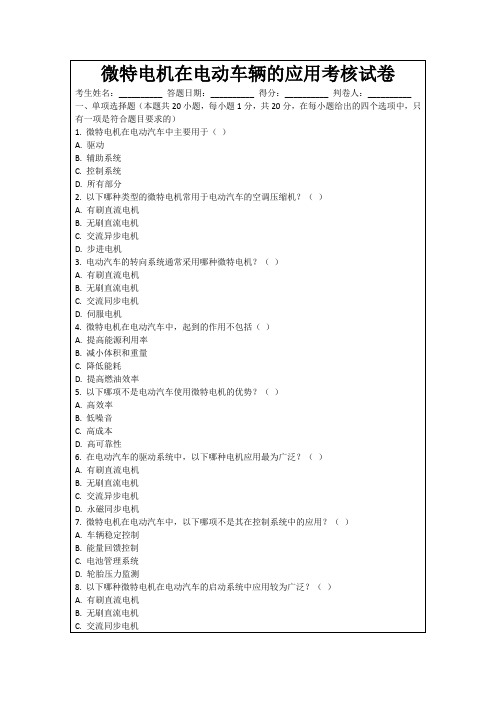 微特电机在电动车辆的应用考核试卷

考生姓名：________ 答题日期：________ 得分：________ 判卷人：________

一、单项选择题（本题共 20 小题，每小题 1 分，共 20 分，在每小题给出的四个选项中，只有一项是符合题目要求的）

1. 微特电机在电动汽车中主要用于（ ）
A. 驱动
B. 辅助系统
C. 控制系统
D. 所有部分

2. 以下哪种类型的微特电机常用于电动汽车的空调压缩机？（ ）
A. 有刷直流电机
B. 无刷直流电机
C. 交流异步电机
D. 步进电机

3. 电动汽车的转向系统通常采用哪种微特电机？（ ）
A. 有刷直流电机
B. 无刷直流电机
C. 交流同步电机
D. 伺服电机

4. 微特电机在电动汽车中，起到的作用不包括（ ）
A. 提高能源利用率
B. 减小体积和重量
C. 降低能耗
D. 提高燃油效率

5. 以下哪项不是电动汽车使用微特电机的优势？（ ）
A. 高效率
B. 低噪音
C. 高成本
D. 高可靠性

6. 在电动汽车的驱动系统中，以下哪种电机应用最为广泛？（ ）
A. 有刷直流电机
B. 无刷直流电机
C. 交流异步电机
D. 永磁同步电机

7. 微特电机在电动汽车中，以下哪项不是其在控制系统中的应用？（ ）
A. 车辆稳定控制
B. 能量回馈控制
C. 电池管理系统
D. 轮胎压力监测

8. 以下哪种微特电机在电动汽车的启动系统中应用较为广泛？（ ）
A. 有刷直流电机
B. 无刷直流电机
C. 交流同步电机